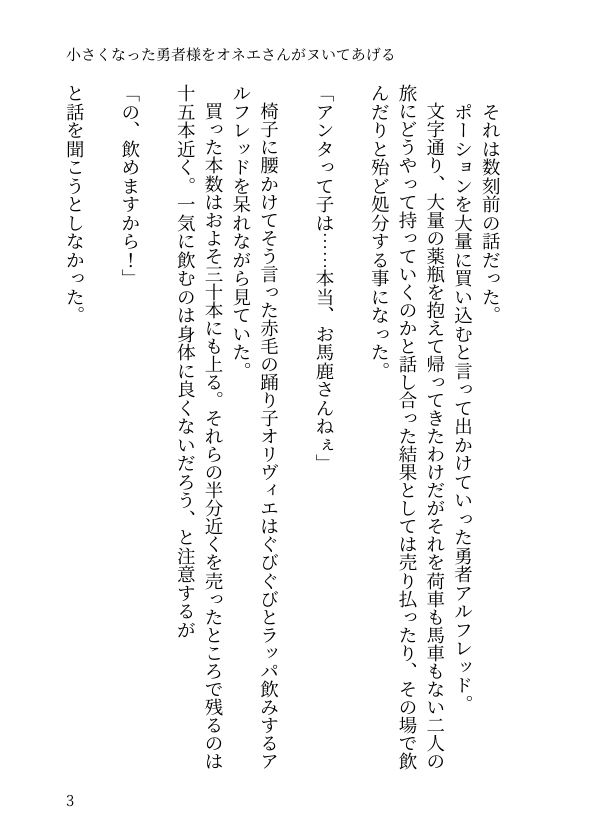 小さくなった勇者様をオネエさんがヌいてあげる

それは数刻前の話だった。

ポーションを大量に買い込むと言って出かけていった勇者アルフレッド。

文字通り、大量の薬瓶を抱えて帰ってきたわけだがそれを荷車も馬車もない二人の旅にどうやって持っていくのかと話し合った結果としては売り払ったり、その場で飲んだりと殆ど処分する事になった。

「アンタって子は……本当、お馬鹿さんねぇ」

椅子に腰かけてそう言った赤毛の踊り子オリヴィエはぐびぐびとラッパ飲みするアルフレッドを呆れながら見ていた。

買った本数はおよそ三十本にも上る。それらの半分近くを売ったところで残るのは十五本近く。一気に飲むのは身体に良くないだろう、と注意するが

「の、飲めますから！」

と話を聞こうとしなかった。

3